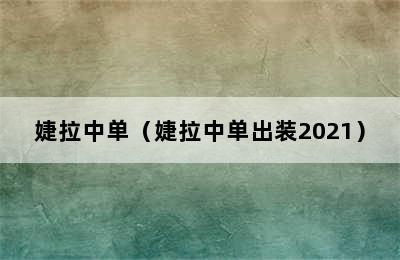 婕拉中单（婕拉中单出装2021）